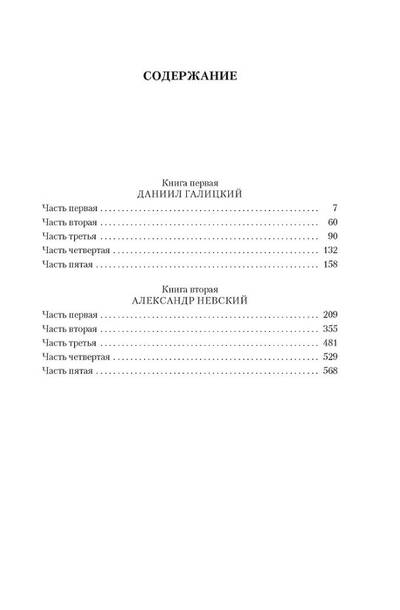 СОДЕРЖАНИЕ

Книга первая
ДАНИИЛ ГАЛИЦКИЙ

Часть первая 7
Часть вторая 60
Часть третья 90
Часть четвертая 132
Часть пятая 158

Книга вторая
АЛЕКСАНДР НЕВСКИЙ

Часть первая 209
Часть вторая 355
Часть третья 481
Часть четвертая 529
Часть пятая 568